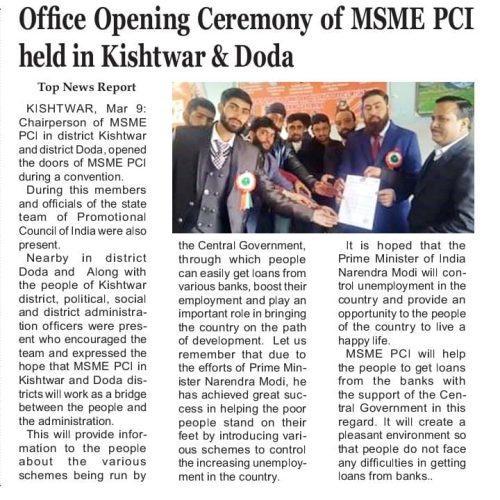 Office Opening Ceremony of MSME PCI held in Kishtwar & Doda

Top News Report

KISHTWAR, Mar 9: Chairperson of MSME PCI in district Kishtwar and district Doda, opened the doors of MSME PCI during a convention.

During this members and officials of the state team of Promotional Council of India were also present.

Nearby in district Doda and Along with the people of Kishtwar district, political, social and district administration officers were present who encouraged the team and expressed the hope that MSME PCI in Kishtwar and Doda districts will work as a bridge between the people and the administration.

This will provide information to the people about the various schemes being run by the Central Government, through which people can easily get loans from various banks, boost their employment and play an important role in bringing the country on the path of development. Let us remember that due to the efforts of Prime Minister Narendra Modi, he has achieved great success in helping the poor people stand on their feet by introducing various schemes to control the increasing unemployment in the country.

It is hoped that the Prime Minister of India Narendra Modi will control unemployment in the country and provide an opportunity to the people of the country to live a happy life.

MSME PCI will help the people to get loans from the banks with the support of the Central Government in this regard. It will create a pleasant environment so that people do not face any difficulties in getting loans from banks..